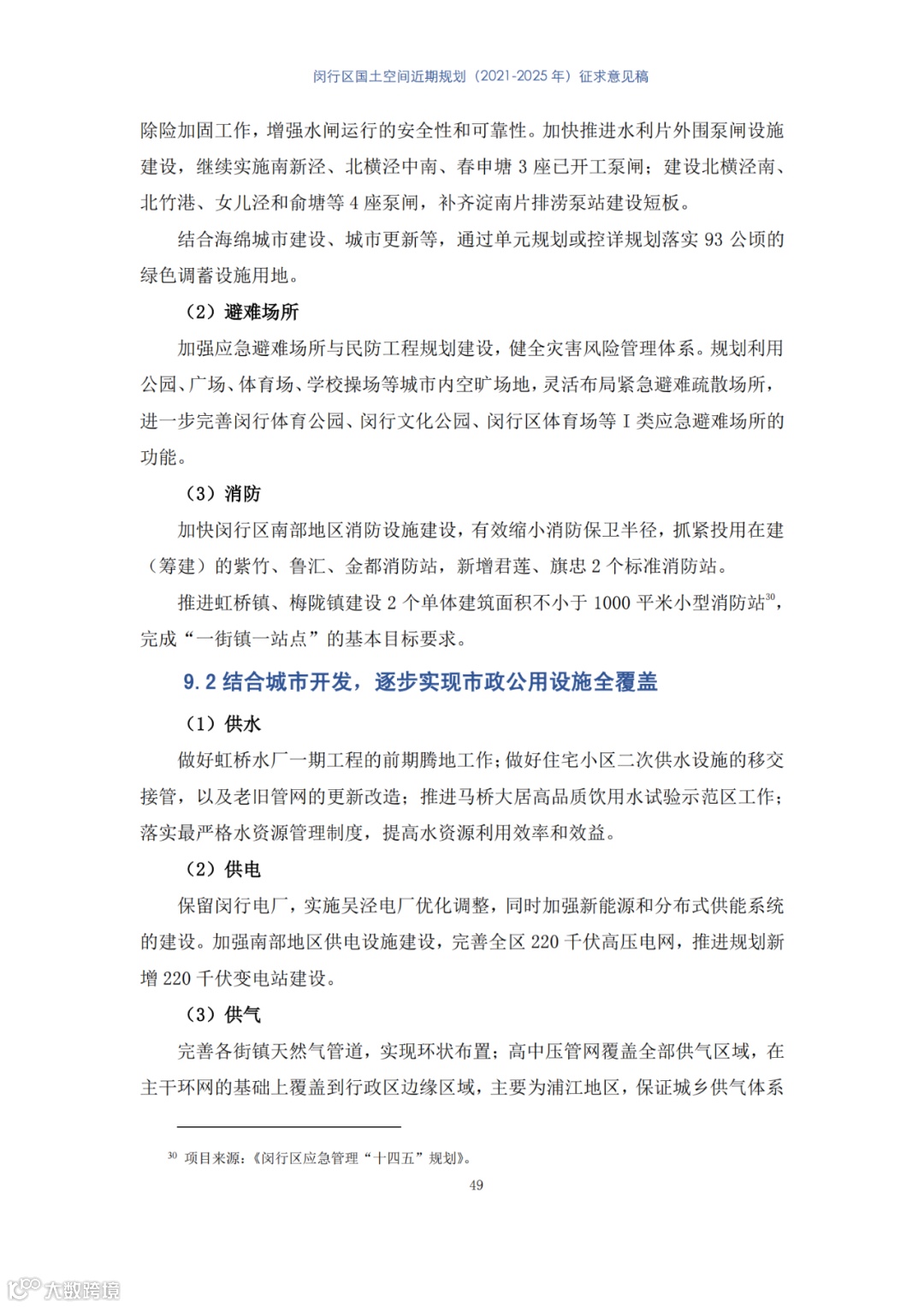 闵行区国土空间近期规划（2021-2025 年）征求意见稿

除险加固工作，增强水闸运行的安全性和可靠性。加快推进水利片外围泵闸设施建设，继续实施南新泾、北横泾中南、春申塘 3 座已开工泵闸；建设北横泾南、北竹港、女儿泾和俞塘等 4 座泵闸，补齐淀南片排涝泵站建设短板。

结合海绵城市建设、城市更新等，通过单元规划或控详规划落实 93 公顷的绿色调蓄设施用地。

（2）避难场所

加强应急避难场所与民防工程规划建设，健全灾害风险管理体系。规划利用公园、广场、体育场、学校操场等城市内空旷场地，灵活布局紧急避难疏散场所，进一步完善闵行体育公园、闵行文化公园、闵行区体育场等 I 类应急避难场所的功能。

（3）消防

加快闵行区南部地区消防设施建设，有效缩小消防保卫半径，抓紧投用在建（筹建）的紫竹、鲁汇、金都消防站，新增君莲、旗忠 2 个标准消防站。

推进虹桥镇、梅陇镇建设 2 个单体建筑面积不小于 1000 平米小型消防站$^{30}$，完成“一街镇一站点”的基本目标要求。

9.2 结合城市开发，逐步实现市政公用设施全覆盖

（1）供水

做好虹桥水厂一期工程的前期腾地工作；做好住宅小区二次供水设施的移交接管，以及老旧管网的更新改造；推进马桥大居高品质饮用水试验示范区工作；落实最严格水资源管理制度，提高水资源利用效率和效益。

（2）供电

保留闵行电厂，实施吴泾电厂优化调整，同时加强新能源和分布式供能系统的建设。加强南部地区供电设施建设，完善全区 220 千伏高压电网，推进规划新增 220 千伏变电站建设。

（3）供气

完善各街镇天然气管道，实现环状布置；高中压管网覆盖全部供气区域，在主干环网的基础上覆盖到行政区边缘区域，主要为浦江地区，保证城乡供气体系

$^{30}$ 项目来源：《闵行区应急管理“十四五”规划》。

49

大数跨境